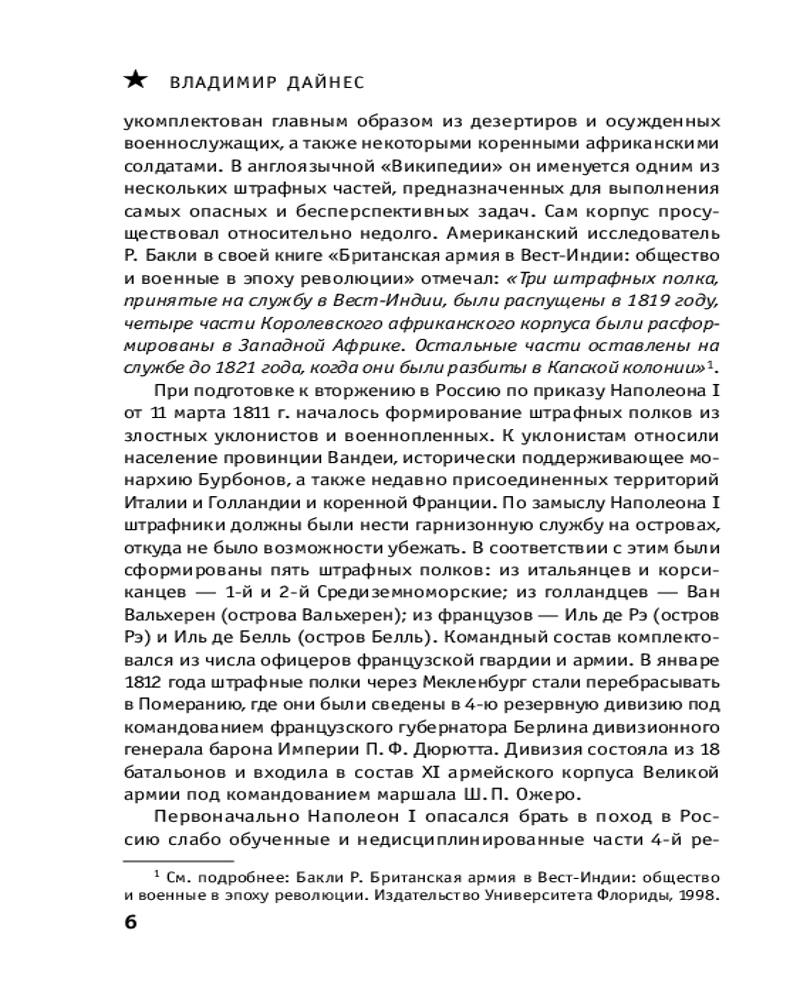 ★ ВЛАДИМИР ДАЙНЕС

укомплектован главным образом из дезертиров и осужденных военнослужащих, а также некоторыми коренными африканскими солдатами. В англоязычной «Википедии» он именуется одним из нескольких штрафных частей, предназначенных для выполнения самых опасных и бесперспективных задач. Сам корпус просуществовал относительно недолго. Американский исследователь Р. Бакли в своей книге «Британская армия в Вест-Индии: общество и военные в эпоху революции» отмечал: «Три штрафных полка, принятые на службу в Вест-Индии, были распущены в 1819 году, четыре части Королевского африканского корпуса были расформированы в Западной Африке. Остальные части оставлены на службе до 1821 года, когда они были разбиты в Капской колонии»$^1$.

При подготовке к вторжению в Россию по приказу Наполеона I от 11 марта 1811 г. началось формирование штрафных полков из злостных уклонистов и военнопленных. К уклонистам относили население провинции Вандеи, исторически поддерживающее монархию Бурбонов, а также недавно присоединенных территорий Италии и Голландии и коренной Франции. По замыслу Наполеона I штрафники должны были нести гарнизонную службу на островах, откуда не было возможности убежать. В соответствии с этим были сформированы пять штрафных полков: из итальянцев и корсиканцев — 1-й и 2-й Средиземноморские; из голландцев — Ван Вальхерен (острова Вальхерен); из французов — Иль де Рэ (остров Рэ) и Иль де Белль (остров Белль). Командный состав комплектовался из числа офицеров французской гвардии и армии. В январе 1812 года штрафные полки через Мекленбург стали перебрасывать в Померанию, где они были сведены в 4-ю резервную дивизию под командованием французского губернатора Берлина дивизионного генерала барона Империи П. Ф. Дюрютта. Дивизия состояла из 18 батальонов и входила в состав XI армейского корпуса Великой армии под командованием маршала Ш. П. Ожеро.

Первоначально Наполеон I опасался брать в поход в Россию слабо обученные и недисциплинированные части 4-й ре-

$^1$ См. подробнее: Бакли Р. Британская армия в Вест-Индии: общество и военные в эпоху революции. Издательство Университета Флориды, 1998.

6